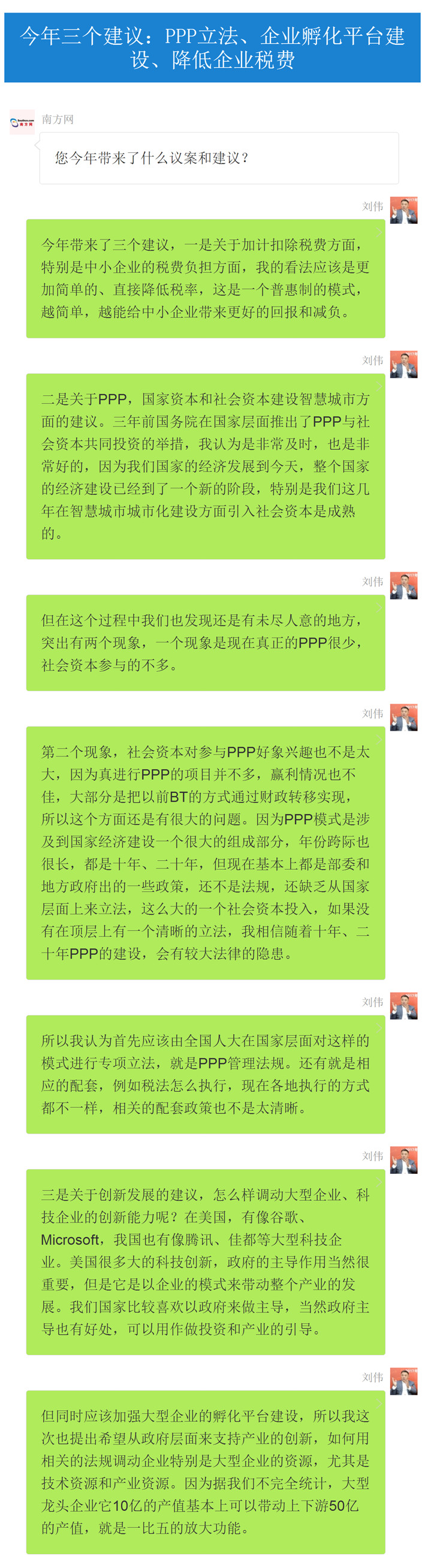 今年三个建议：PPP立法、企业孵化平台建设、降低企业税费

南方网

您今年带来了什么议案和建议？

刘伟

今年带来了三个建议，一是关于加计扣除税费方面，特别是中小企业的税费负担方面，我的看法应该是更加简单的、直接降低税率，这是一个普惠制的模式，越简单，越能给中小企业带来更好的回报和减负。

刘伟

二是关于PPP，国家资本和社会资本建设智慧城市方面的建议。三年前国务院在国家层面推出了PPP与社会资本共同投资的举措，我认为是非常及时，也是非常好的，因为我们国家的经济发展到今天，整个国家的经济建设已经到了一个新的阶段，特别是我们这几年在智慧城市城市化建设方面引入社会资本是成熟的。

刘伟

但在这个过程中我们也发现还是有未尽人意的地方，突出有两个现象，一个现象是现在真正的PPP很少，社会资本参与的不多。

刘伟

第二个现象，社会资本对参与PPP好象兴趣也不是太大，因为真进行PPP的项目并不多，赢利情况也不佳，大部分是把以前BT的方式通过财政转移实现，所以这个方面还是有很大的问题。因为PPP模式是涉及到国家经济建设一个很大的组成部分，年份跨际也很长，都是十年、二十年，但现在基本上都是部委和地方政府出的一些政策，还不是法规，还缺乏从国家层面上来立法，这么大的一个社会资本投入，如果没有在顶层上有一个清晰的立法，我相信随着十年、二十年PPP的建设，会有较大法律的隐患。

刘伟

所以我认为首先应该由全国人大在国家层面对这样的模式进行专项立法，就是PPP管理法规。还有就是相应的配套，例如税法怎么执行，现在各地执行的方式都不一样，相关的配套政策也不是太清晰。

刘伟

三是关于创新发展的建议，怎么样调动大型企业、科技企业的创新能力呢？在美国，有像谷歌、Microsoft，我国也有像腾讯、佳都等大型科技企业。美国很多大的科技创新，政府的主导作用当然很重要，但是它是以企业的模式来带动整个产业的发展。我们国家比较喜欢以政府来做主导，当然政府主导也有好处，可以用作做投资和产业的引导。

刘伟

但同时应该加强大型企业的孵化平台建设，所以我这次也提出希望从政府层面来支持产业的创新，如何用相关的法规调动企业特别是大型企业的资源，尤其是技术资源和产业资源。因为据我们不完全统计，大型龙头企业它10亿的产值基本上可以带动上下游50亿的产值，就是一比五的放大功能。